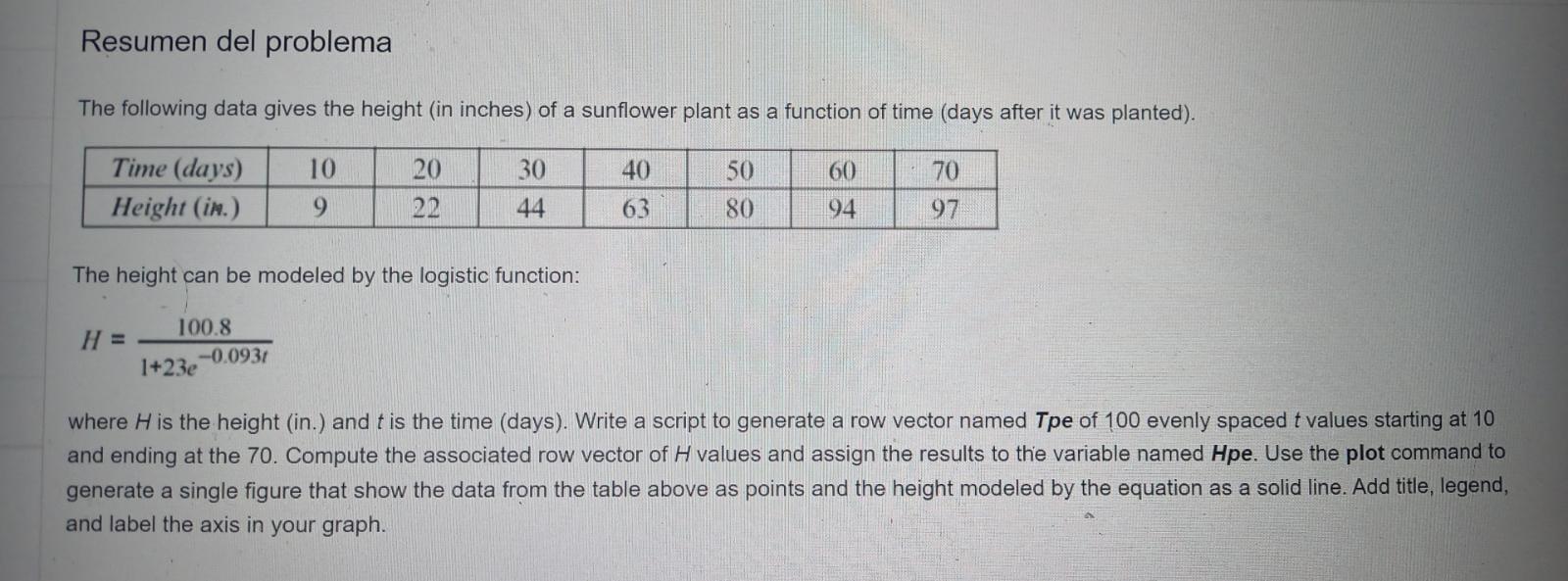 Resumen del problema

The following data gives the height (in inches) of a sunflower plant as a function of time (days after it was planted).

| Time (days) | 10 | 20 | 30 | 40 | 50 | 60 | 70 |
|---|---|---|---|---|---|---|---|
| Height (in.) | 9 | 22 | 44 | 63 | 80 | 94 | 97 |

The height can be modeled by the logistic function:

$H = \frac{100.8}{1+23e^{-0.093t}}$

where H is the height (in.) and t is the time (days). Write a script to generate a row vector named Tpe of 100 evenly spaced t values starting at 10 and ending at the 70. Compute the associated row vector of H values and assign the results to the variable named Hpe. Use the plot command to generate a single figure that show the data from the table above as points and the height modeled by the equation as a solid line. Add title, legend, and label the axis in your graph.